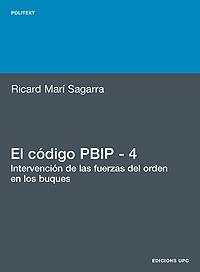 POLITEXT

Ricard Marí Sagarra

El código PBIP - 4
Intervención de las fuerzas del orden en los buques

EDICIONS UPC